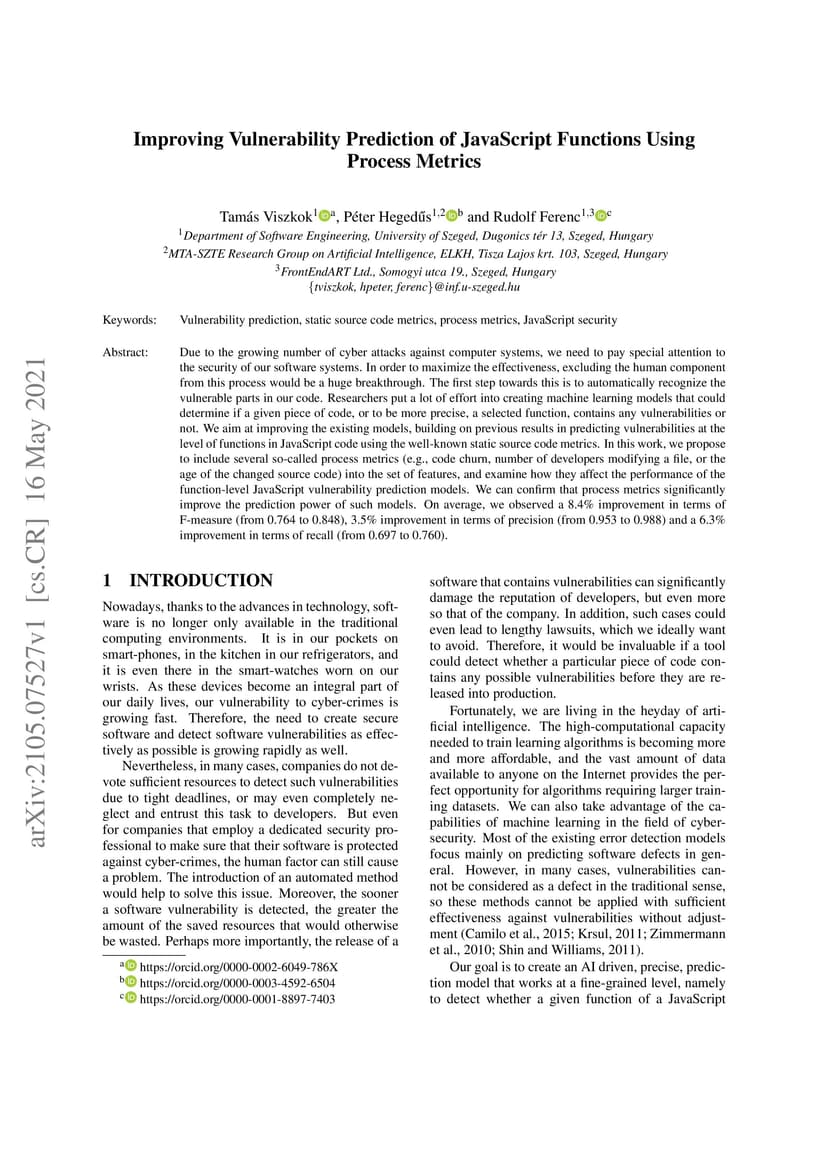 arXiv:2105.07527v1 [cs.CR] 16 May 2021

Improving Vulnerability Prediction of JavaScript Functions Using Process Metrics

Tamás Viszkok$^{1}$ $^{a}$, Péter Hegedűs$^{1,2}$ $^{b}$ and Rudolf Ferenc$^{1,3}$ $^{c}$

$^{1}$Department of Software Engineering, University of Szeged, Dugonics tér 13, Szeged, Hungary
$^{2}$MTA-SZTE Research Group on Artificial Intelligence, ELKH, Tisza Lajos krt. 103, Szeged, Hungary
$^{3}$FrontEndART Ltd., Somogyi utca 19., Szeged, Hungary
{tviszkok, hpeter, ferenc}@inf.u-szeged.hu

Keywords: Vulnerability prediction, static source code metrics, process metrics, JavaScript security

Abstract: Due to the growing number of cyber attacks against computer systems, we need to pay special attention to the security of our software systems. In order to maximize the effectiveness, excluding the human component from this process would be a huge breakthrough. The first step towards this is to automatically recognize the vulnerable parts in our code. Researchers put a lot of effort into creating machine learning models that could determine if a given piece of code, or to be more precise, a selected function, contains any vulnerabilities or not. We aim at improving the existing models, building on previous results in predicting vulnerabilities at the level of functions in JavaScript code using the well-known static source code metrics. In this work, we propose to include several so-called process metrics (e.g., code churn, number of developers modifying a file, or the age of the changed source code) into the set of features, and examine how they affect the performance of the function-level JavaScript vulnerability prediction models. We can confirm that process metrics significantly improve the prediction power of such models. On average, we observed a 8.4% improvement in terms of F-measure (from 0.764 to 0.848), 3.5% improvement in terms of precision (from 0.953 to 0.988) and a 6.3% improvement in terms of recall (from 0.697 to 0.760).

1 INTRODUCTION

Nowadays, thanks to the advances in technology, software is no longer only available in the traditional computing environments. It is in our pockets on smart-phones, in the kitchen in our refrigerators, and it is even there in the smart-watches worn on our wrists. As these devices become an integral part of our daily lives, our vulnerability to cyber-crimes is growing fast. Therefore, the need to create secure software and detect software vulnerabilities as effectively as possible is growing rapidly as well.

Nevertheless, in many cases, companies do not devote sufficient resources to detect such vulnerabilities due to tight deadlines, or may even completely neglect and entrust this task to developers. But even for companies that employ a dedicated security professional to make sure that their software is protected against cyber-crimes, the human factor can still cause a problem. The introduction of an automated method would help to solve this issue. Moreover, the sooner a software vulnerability is detected, the greater the amount of the saved resources that would otherwise be wasted. Perhaps more importantly, the release of a

$^{a}$ https://orcid.org/0000-0002-6049-786X
$^{b}$ https://orcid.org/0000-0003-4592-6504
$^{c}$ https://orcid.org/0000-0001-8897-7403

software that contains vulnerabilities can significantly damage the reputation of developers, but even more so that of the company. In addition, such cases could even lead to lengthy lawsuits, which we ideally want to avoid. Therefore, it would be invaluable if a tool could detect whether a particular piece of code contains any possible vulnerabilities before they are released into production.

Fortunately, we are living in the heyday of artificial intelligence. The high-computational capacity needed to train learning algorithms is becoming more and more affordable, and the vast amount of data available to anyone on the Internet provides the perfect opportunity for algorithms requiring larger training datasets. We can also take advantage of the capabilities of machine learning in the field of cybersecurity. Most of the existing error detection models focus mainly on predicting software defects in general. However, in many cases, vulnerabilities cannot be considered as a defect in the traditional sense, so these methods cannot be applied with sufficient effectiveness against vulnerabilities without adjustment (Camilo et al., 2015; Krsul, 2011; Zimmermann et al., 2010; Shin and Williams, 2011).

Our goal is to create an AI driven, precise, prediction model that works at a fine-grained level, namely to detect whether a given function of a JavaScript